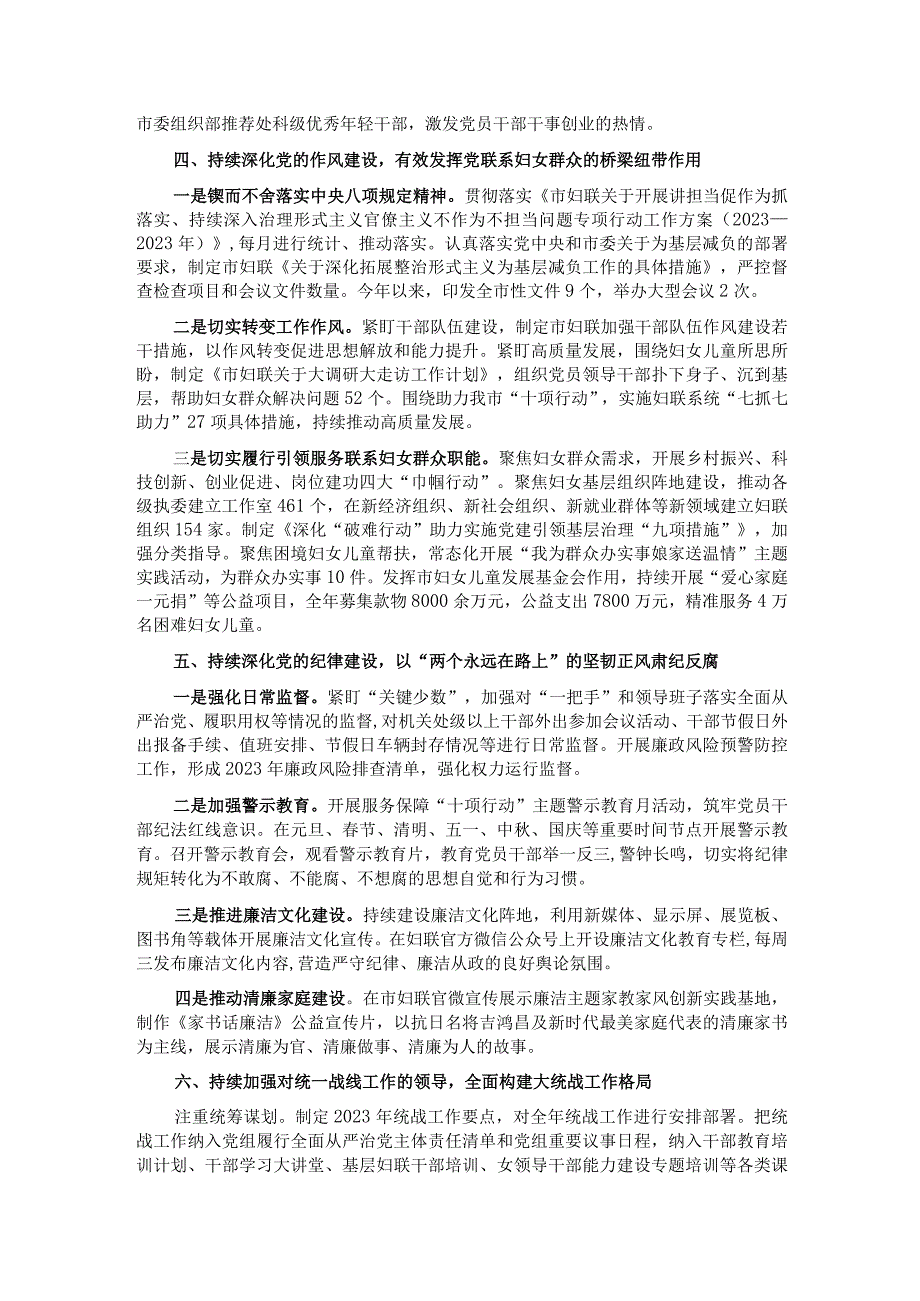 市委组织部推荐处科级优秀年轻干部，激发党员干部干事创业的热情。

四、持续深化党的作风建设，有效发挥党联系妇女群众的桥梁纽带作用

一是锲而不舍落实中央八项规定精神。贯彻落实《市妇联关于开展讲担当促作为抓落实、持续深入治理形式主义官僚主义不作为不担当问题专项行动工作方案（2023—2023年）》，每月进行统计、推动落实。认真落实党中央和市委关于为基层减负的部署要求，制定市妇联《关于深化拓展整治形式主义为基层减负工作的具体措施》，严控督查检查项目和会议文件数量。今年以来，印发全市性文件9个，举办大型会议2次。

二是切实转变工作作风。紧盯干部队伍建设，制定市妇联加强干部队伍作风建设若干措施，以作风转变促进思想解放和能力提升。紧盯高质量发展，围绕妇女儿童所思所盼，制定《市妇联关于大调研大走访工作计划》，组织党员领导干部扑下身子、沉到基层，帮助妇女群众解决问题52个。围绕助力我市“十项行动”，实施妇联系统“七抓七助力”27项具体措施，持续推动高质量发展。

三是切实履行引领服务联系妇女群众职能。聚焦妇女群众需求，开展乡村振兴、科技创新、创业促进、岗位建功四大“巾帼行动”。聚焦妇女基层组织阵地建设，推动各级执委建立工作室461个，在新经济组织、新社会组织、新就业群体等新领域建立妇联组织154家。制定《深化“破难行动”助力实施党建引领基层治理“九项措施”》，加强分类指导。聚焦困境妇女儿童帮扶，常态化开展“我为群众办实事娘家送温情”主题实践活动，为群众办实事10件。发挥市妇女儿童发展基金会作用，持续开展“爱心家庭一元捐”等公益项目，全年募集款物8000余万元，公益支出7800万元，精准服务4万名困难妇女儿童。

五、持续深化党的纪律建设，以“两个永远在路上”的坚韧正风肃纪反腐

一是强化日常监督。紧盯“关键少数”，加强对“一把手”和领导班子落实全面从严治党、履职用权等情况的监督，对机关处级以上干部外出参加会议活动、干部节假日外出报备手续、值班安排、节假日车辆封存情况等进行日常监督。开展廉政风险预警防控工作，形成2023年廉政风险排查清单，强化权力运行监督。

二是加强警示教育。开展服务保障“十项行动”主题警示教育月活动，筑牢党员干部纪法红线意识。在元旦、春节、清明、五一、中秋、国庆等重要时间节点开展警示教育。召开警示教育会，观看警示教育片，教育党员干部举一反三，警钟长鸣，切实将纪律规矩转化为不敢腐、不能腐、不想腐的思想自觉和行为习惯。

三是推进廉洁文化建设。持续建设廉洁文化阵地，利用新媒体、显示屏、展览板、图书角等载体开展廉洁文化宣传。在妇联官方微信公众号上开设廉洁文化教育专栏，每周三发布廉洁文化内容，营造严守纪律、廉洁从政的良好舆论氛围。

四是推动清廉家庭建设。在市妇联官微宣传展示廉洁主题家教家风创新实践基地，制作《家书话廉洁》公益宣传片，以抗日名将吉鸿昌及新时代最美家庭代表的清廉家书为主线，展示清廉为官、清廉做事、清廉为人的故事。

六、持续加强对统一战线工作的领导，全面构建大统战工作格局

注重统筹谋划。制定2023年统战工作要点，对全年统战工作进行安排部署。把统战工作纳入党组履行全面从严治党主体责任清单和党组重要议事日程，纳入干部教育培训计划、干部学习大讲堂、基层妇联干部培训、女领导干部能力建设专题培训等各类课